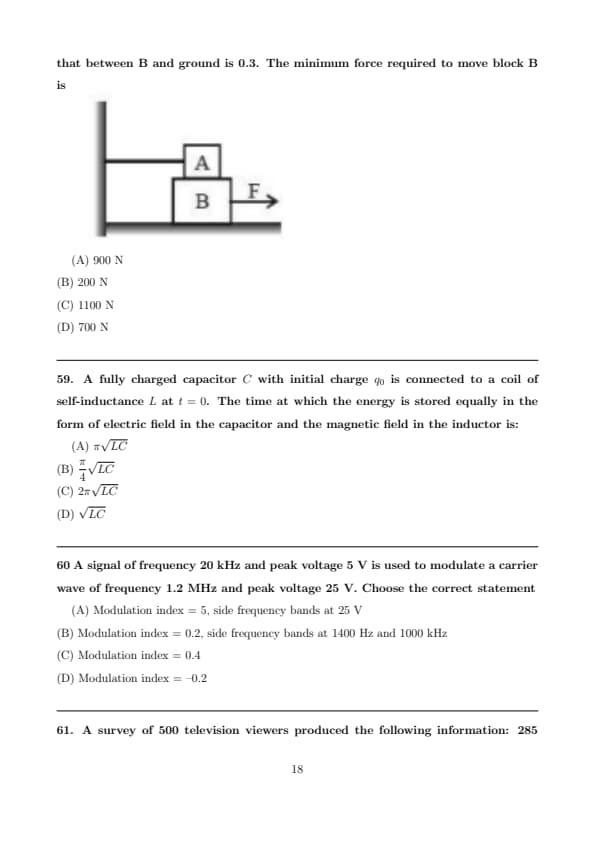 that between B and ground is 0.3. The minimum force required to move block B is

A
B
F

(A) 900 N
(B) 200 N
(C) 1100 N
(D) 700 N

59. A fully charged capacitor $C$ with initial charge $q_0$ is connected to a coil of self-inductance $L$ at $t = 0$. The time at which the energy is stored equally in the form of electric field in the capacitor and the magnetic field in the inductor is:
(A) $\pi\sqrt{LC}$
(B) $\frac{\pi}{4}\sqrt{LC}$
(C) $2\pi\sqrt{LC}$
(D) $\sqrt{LC}$

60 A signal of frequency 20 kHz and peak voltage 5 V is used to modulate a carrier wave of frequency 1.2 MHz and peak voltage 25 V. Choose the correct statement
(A) Modulation index = 5, side frequency bands at 25 V
(B) Modulation index = 0.2, side frequency bands at 1400 Hz and 1000 kHz
(C) Modulation index = 0.4
(D) Modulation index = −0.2

61. A survey of 500 television viewers produced the following information: 285

18